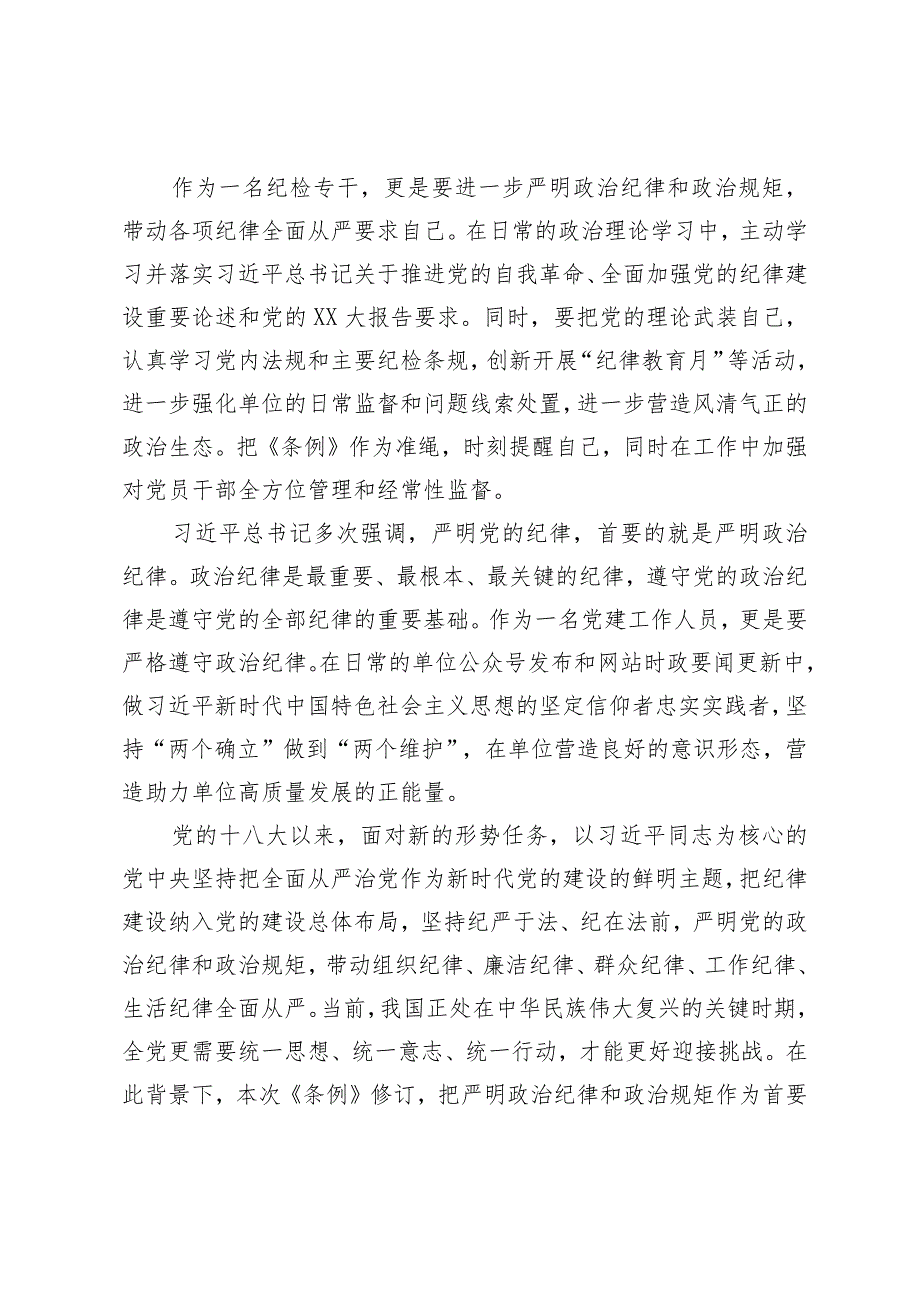 作为一名纪检专干，更是要进一步严明政治纪律和政治规矩，带动各项纪律全面从严要求自己。在日常的政治理论学习中，主动学习并落实习近平总书记关于推进党的自我革命、全面加强党的纪律建设重要论述和党的XX大报告要求。同时，要把党的理论武装自己，认真学习党内法规和主要纪检条规，创新开展“纪律教育月”等活动，进一步强化单位的日常监督和问题线索处置，进一步营造风清气正的政治生态。把《条例》作为准绳，时刻提醒自己，同时在工作中加强对党员干部全方位管理和经常性监督。

习近平总书记多次强调，严明党的纪律，首要的就是严明政治纪律。政治纪律是最重要、最根本、最关键的纪律，遵守党的政治纪律是遵守党的全部纪律的重要基础。作为一名党建工作人员，更是要严格遵守政治纪律。在日常的单位公众号发布和网站时政要闻更新中，做习近平新时代中国特色社会主义思想的坚定信仰者忠实实践者，坚持“两个确立”做到“两个维护”，在单位营造良好的意识形态，营造助力单位高质量发展的正能量。

党的十八大以来，面对新的形势任务，以习近平同志为核心的党中央坚持把全面从严治党作为新时代党的建设的鲜明主题，把纪律建设纳入党的建设总体布局，坚持纪严于法、纪在法前，严明党的政治纪律和政治规矩，带动组织纪律、廉洁纪律、群众纪律、工作纪律、生活纪律全面从严。当前，我国正处在中华民族伟大复兴的关键时期，全党更需要统一思想、统一意志、统一行动，才能更好迎接挑战。在此背景下，本次《条例》修订，把严明政治纪律和政治规矩作为首要